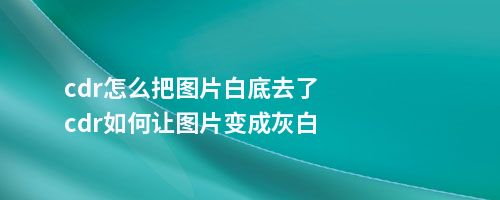 cdr怎么把图片白底去了
cdr如何让图片变成灰白